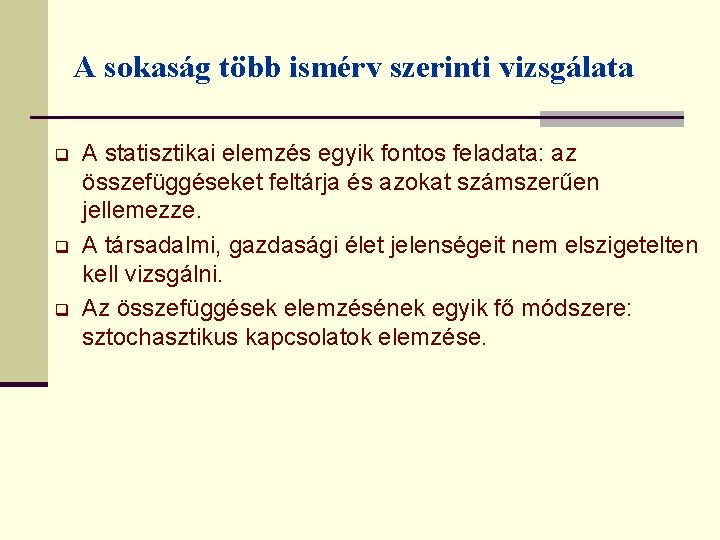 A sokaság több ismérv szerinti vizsgálata

A statisztikai elemzés egyik fontos feladata: az összefüggéseket feltárja és azokat számszerűen jellemezze.

A társadalmi, gazdasági élet jelenségeit nem elszigetelten kell vizsgálni.

Az összefüggések elemzésének egyik fő módszere: sztochasztikus kapcsolatok elemzése.